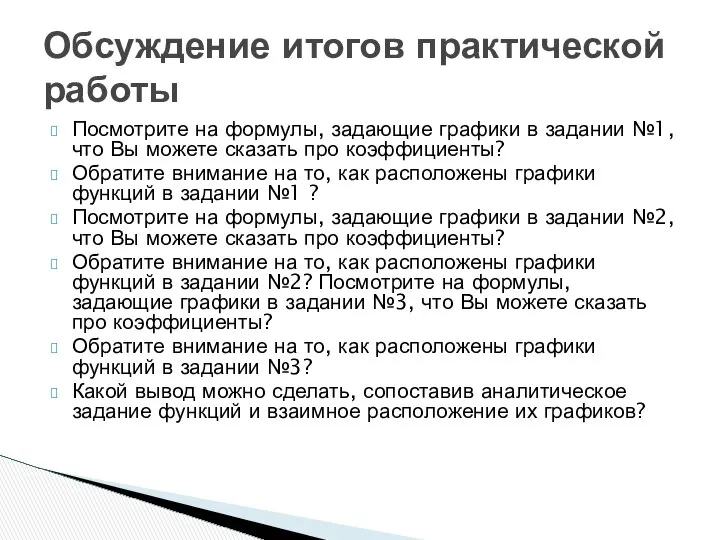 Обсуждение итогов практической работы

Посмотрите на формулы, задающие графики в задании №1, что Вы можете сказать про коэффициенты?

Обратите внимание на то, как расположены графики функций в задании №1 ?

Посмотрите на формулы, задающие графики в задании №2, что Вы можете сказать про коэффициенты?

Обратите внимание на то, как расположены графики функций в задании №2? Посмотрите на формулы, задающие графики в задании №3, что Вы можете сказать про коэффициенты?

Обратите внимание на то, как расположены графики функций в задании №3?

Какой вывод можно сделать, сопоставив аналитическое задание функций и взаимное расположение их графиков?